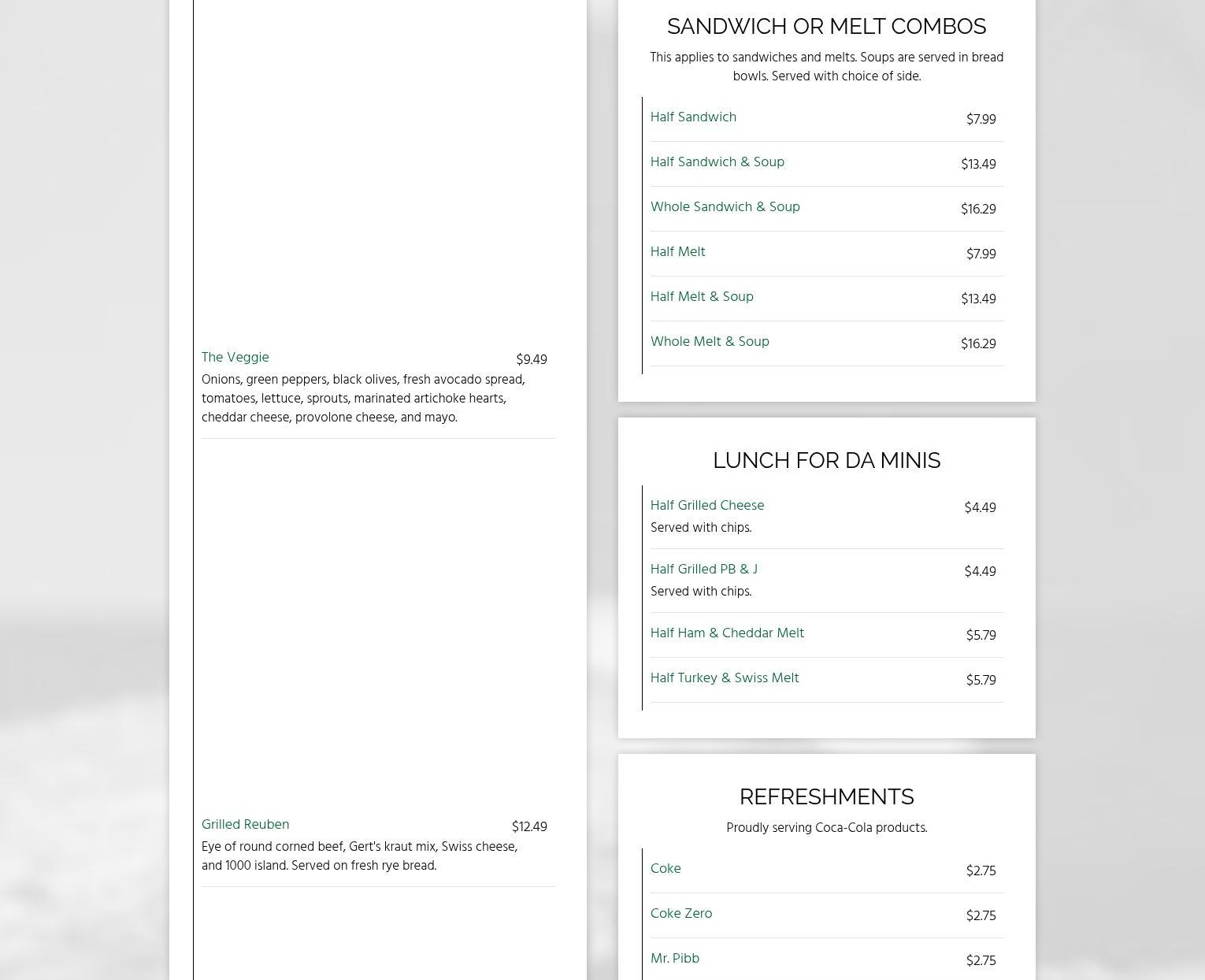 The Veggie $9.49
Onions, green peppers, black olives, fresh avocado spread, tomatoes, lettuce, sprouts, marinated artichoke hearts, cheddar cheese, provolone cheese, and mayo.

Grilled Reuben $12.49
Eye of round corned beef, Gert's kraut mix, Swiss cheese, and 1000 island. Served on fresh rye bread.

SANDWICH OR MELT COMBOS

This applies to sandwiches and melts. Soups are served in bread bowls. Served with choice of side.

Half Sandwich $7.99

Half Sandwich & Soup $13.49

Whole Sandwich & Soup $16.29

Half Melt $7.99

Half Melt & Soup $13.49

Whole Melt & Soup $16.29

LUNCH FOR DA MINIS

Half Grilled Cheese $4.49
Served with chips.

Half Grilled PB & J $4.49
Served with chips.

Half Ham & Cheddar Melt $5.79

Half Turkey & Swiss Melt $5.79

REFRESHMENTS

Proudly serving Coca-Cola products.

Coke $2.75

Coke Zero $2.75

Mr. Pibb $2.75